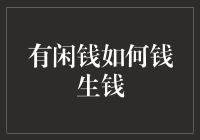 有闲钱如何钱生钱